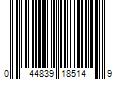 0 44839 18514 9